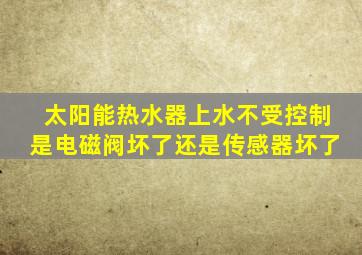 太阳能热水器上水不受控制
是电磁阀坏了还是传感器坏了